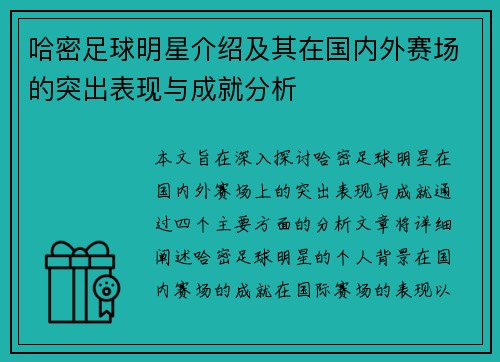 哈密足球明星介绍及其在国内外赛场的突出表现与成就分析

本文旨在深入探讨哈密足球明星在国内外赛场上的突出表现与成就通过四个主要方面的分析文章将详细阐述哈密足球明星的个人背景在国内赛场的成就在国际赛场的表现以